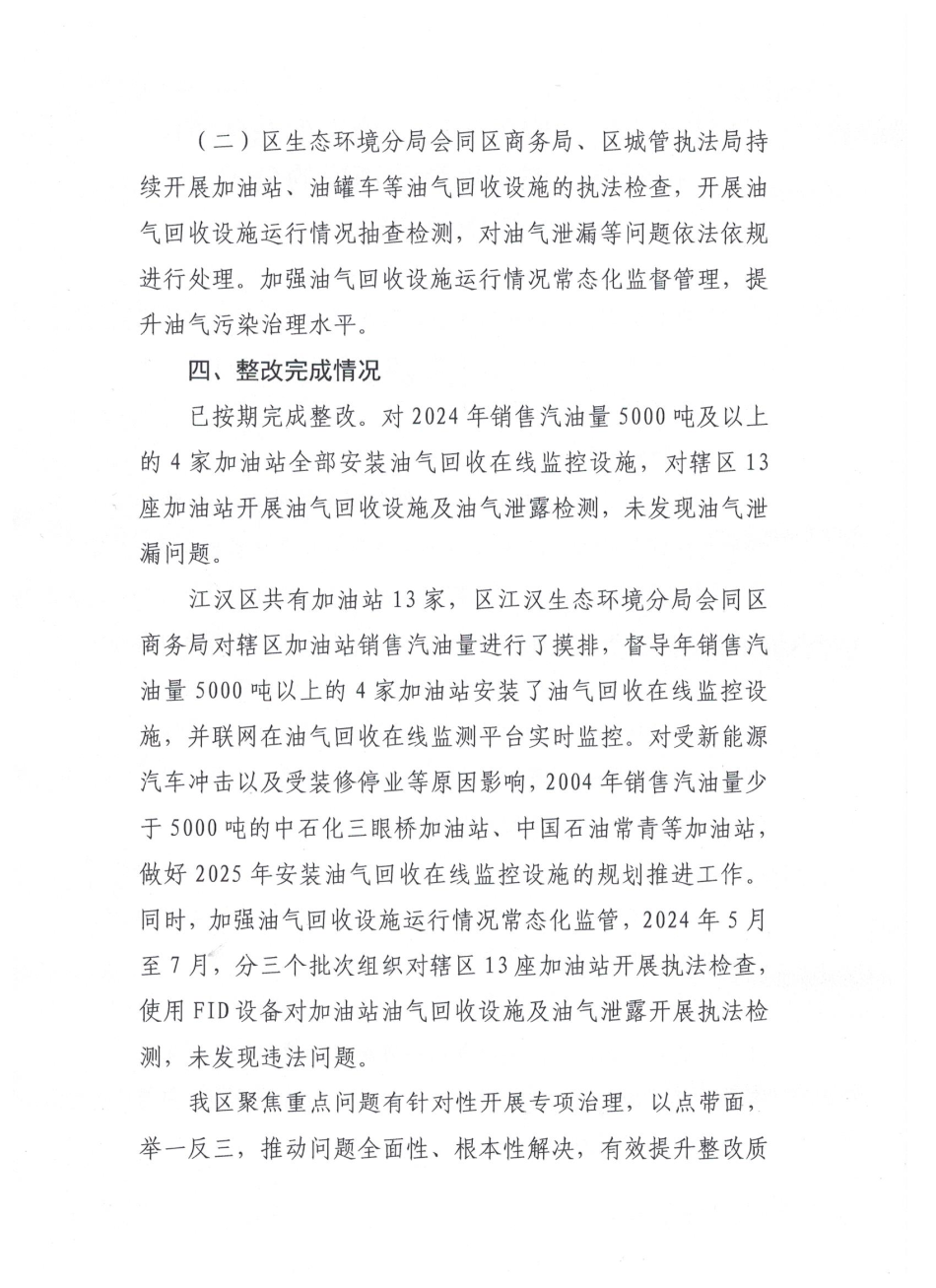 （二）区生态环境分局会同区商务局、区城管执法局持续开展加油站、油罐车等油气回收设施的执法检查，开展油气回收设施运行情况抽查检测，对油气泄漏等问题依法依规进行处理。加强油气回收设施运行情况常态化监督管理，提升油气污染治理水平。

四、整改完成情况

已按期完成整改。对2024年销售汽油量5000吨及以上的4家加油站全部安装油气回收在线监控设施，对辖区13座加油站开展油气回收设施及油气泄露检测，未发现油气泄漏问题。

江汉区共有加油站13家，区江汉生态环境分局会同区商务局对辖区加油站销售汽油量进行了摸排，督导年销售汽油量5000吨以上的4家加油站安装了油气回收在线监控设施，并联网在油气回收在线监测平台实时监控。对受新能源汽车冲击以及受装修停业等原因影响，2004年销售汽油量少于5000吨的中石化三眼桥加油站、中国石油常青等加油站，做好2025年安装油气回收在线监控设施的规划推进工作。同时，加强油气回收设施运行情况常态化监管，2024年5月至7月，分三个批次组织对辖区13座加油站开展执法检查，使用FID设备对加油站油气回收设施及油气泄露开展执法检测，未发现违法问题。

我区聚焦重点问题有针对性开展专项治理，以点带面，举一反三，推动问题全面性、根本性解决，有效提升整改质